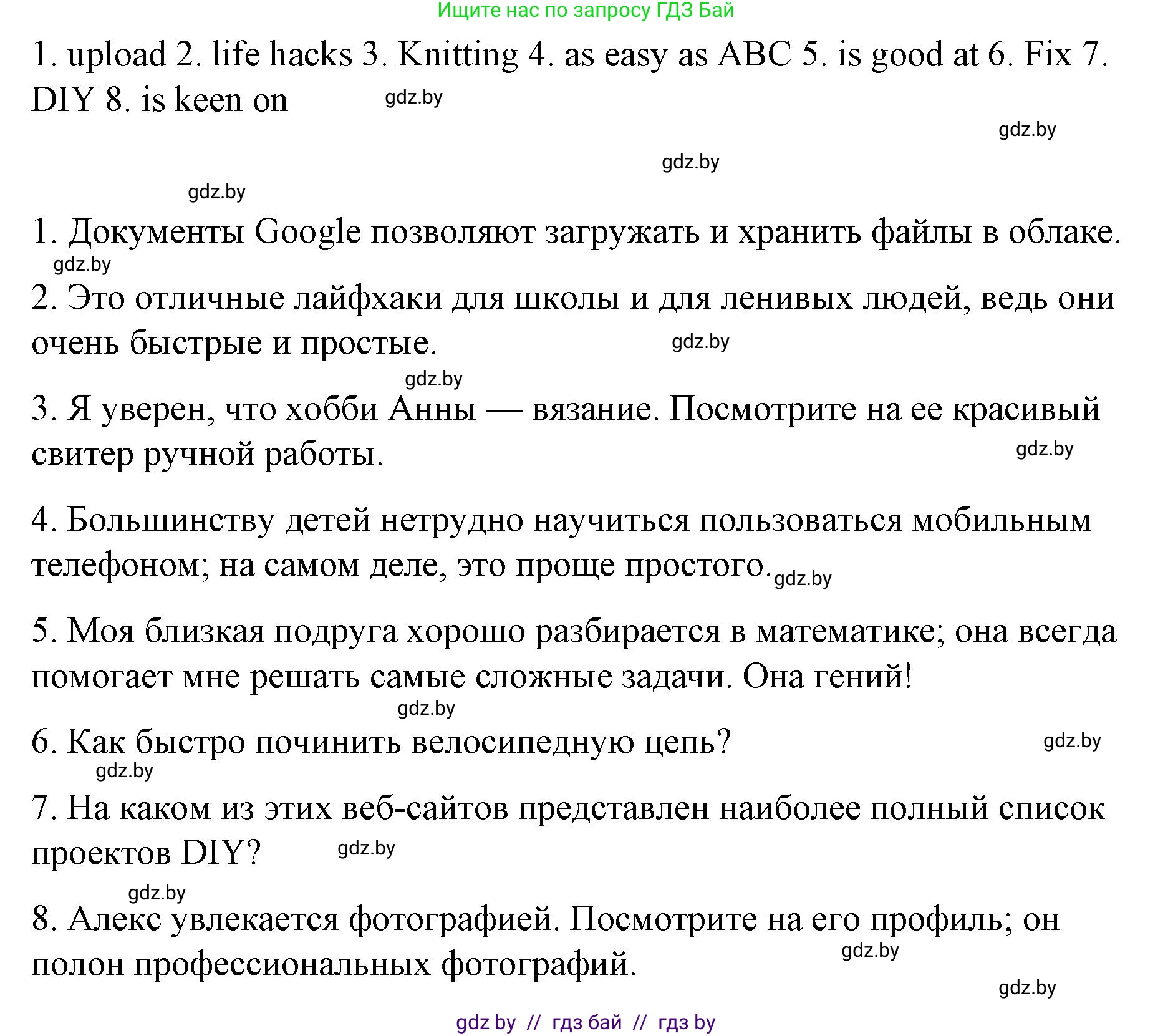 Ищите нас по запросу ГДЗ Бай

1. upload 2. life hacks 3. Knitting 4. as easy as ABC 5. is good at 6. Fix 7. DIY 8. is keen on gdz.by

gdz.by

gdz.by

gdz.by

1. Документы Google позволяют загружать и хранить файлы в облаке.
gdz.by
2. Это отличные лайфхаки для школы и для ленивых людей, ведь они очень быстрые и простые. gdz.by

gdz.by
3. Я уверен, что хобби Анны — вязание. Посмотрите на ее красивый свитер ручной работы. gdz.by

4. Большинству детей нетрудно научиться пользоваться мобильным телефоном; на самом деле, это проще простого. gdz.by

5. Моя близкая подруга хорошо разбирается в математике; она всегда помогает мне решать самые сложные задачи. Она гений!

gdz.by
6. Как быстро починить велосипедную цепь? gdz.by
gdz.by
7. На каком из этих веб-сайтов представлен наиболее полный список проектов DIY? gdz.by

gdz.by
8. Алекс увлекается фотографией. Посмотрите на его профиль; он полон профессиональных фотографий. gdz.by

gdz.by

gdz by // гдз бай // гдз by